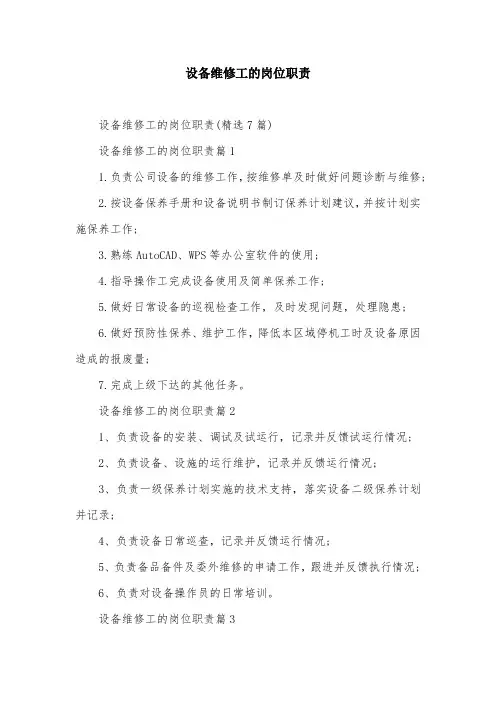 设备维修工的岗位职责

设备维修工的岗位职责(精选7篇)

设备维修工的岗位职责篇1

1.负责公司设备的维修工作,按维修单及时做好问题诊断与维修;

2.按设备保养手册和设备说明书制订保养计划建议,并按计划实施保养工作;

3.熟练AutoCAD、WPS等办公室软件的使用;

4.指导操作工完成设备使用及简单保养工作;

5.做好日常设备的巡视检查工作，及时发现问题，处理隐患;

6.做好预防性保养、维护工作,降低本区域停机工时及设备原因造成的报废量;

7.完成上级下达的其他任务。

设备维修工的岗位职责篇2

1、负责设备的安装、调试及试运行，记录并反馈试运行情况;

2、负责设备、设施的运行维护，记录并反馈运行情况;

3、负责一级保养计划实施的技术支持，落实设备二级保养计划并记录;

4、负责设备日常巡查，记录并反馈运行情况;

5、负责备品备件及委外维修的申请工作，跟进并反馈执行情况;

6、负责对设备操作员的日常培训。

设备维修工的岗位职责篇3